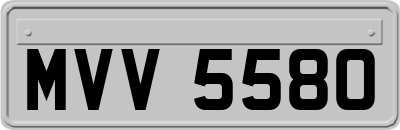 MVV 5580